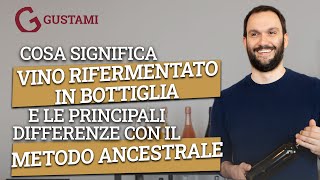 G GUSTAMI

COSA SIGNIFICA
VINO RIFERMENTATO IN BOTTIGLIA
E LE PRINCIPALI DIFFERENZE CON IL
METODO ANCESTRALE